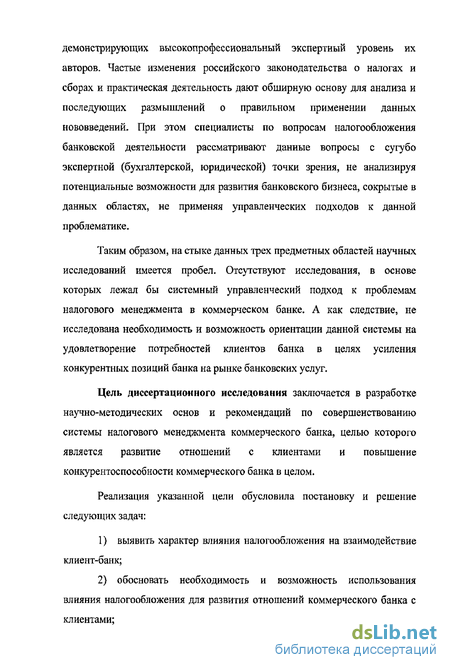 демонстрирующих высокопрофессиональный экспертный уровень их авторов. Частые изменения российского законодательства о налогах и сборах и практическая деятельность дают обширную основу для анализа и последующих размышлений о правильном применении данных нововведений. При этом специалисты по вопросам налогообложения банковской деятельности рассматривают данные вопросы с сугубо экспертной (бухгалтерской, юридической) точки зрения, не анализируя потенциальные возможности для развития банковского бизнеса, сокрытые в данных областях, не применяя управленческих подходов к данной проблематике.

Таким образом, на стыке данных трех предметных областей научных исследований имеется пробел. Отсутствуют исследования, в основе которых лежал бы системный управленческий подход к проблемам налогового менеджмента в коммерческом банке. А как следствие, не исследована необходимость и возможность ориентации данной системы на удовлетворение потребностей клиентов банка в целях усиления конкурентных позиций банка на рынке банковских услуг.

Цель диссертационного исследования заключается в разработке научно-методических основ и рекомендаций по совершенствованию системы налогового менеджмента коммерческого банка, целью которого является развитие отношений с клиентами и повышение конкурентоспособности коммерческого банка в целом.

Реализация указанной цели обусловила постановку и решение следующих задач:

1) выявить характер влияния налогообложения на взаимодействие клиент-банк;

2) обосновать необходимость и возможность использования влияния налогообложения для развития отношений коммерческого банка с клиентами;

dsLib.net
библиотека диссертаций